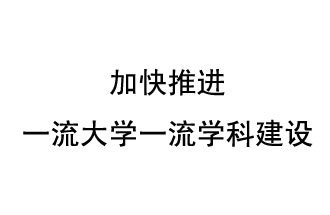 加快推进
一流大学一流学科建设